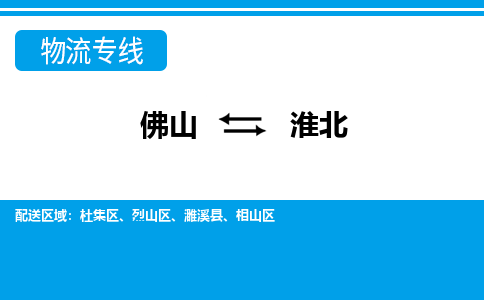 物流专线

佛山 ⇆ 淮北

配送区域：杜集区、烈山区、濉溪县、相山区